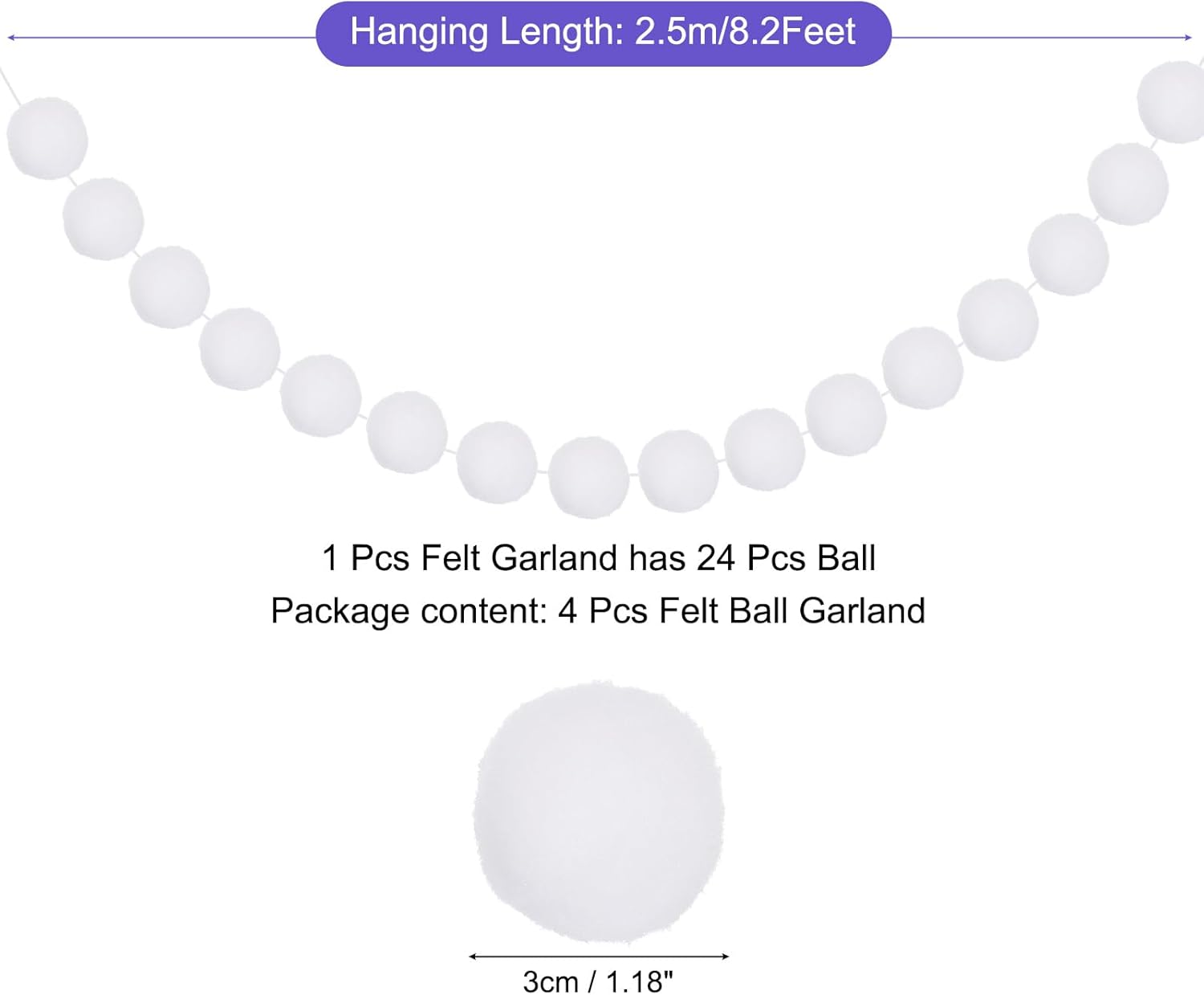 Hanging Length: 2.5m/8.2Feet

1 Pcs Felt Garland has 24 Pcs Ball
Package content: 4 Pcs Felt Ball Garland

3cm / 1.18"